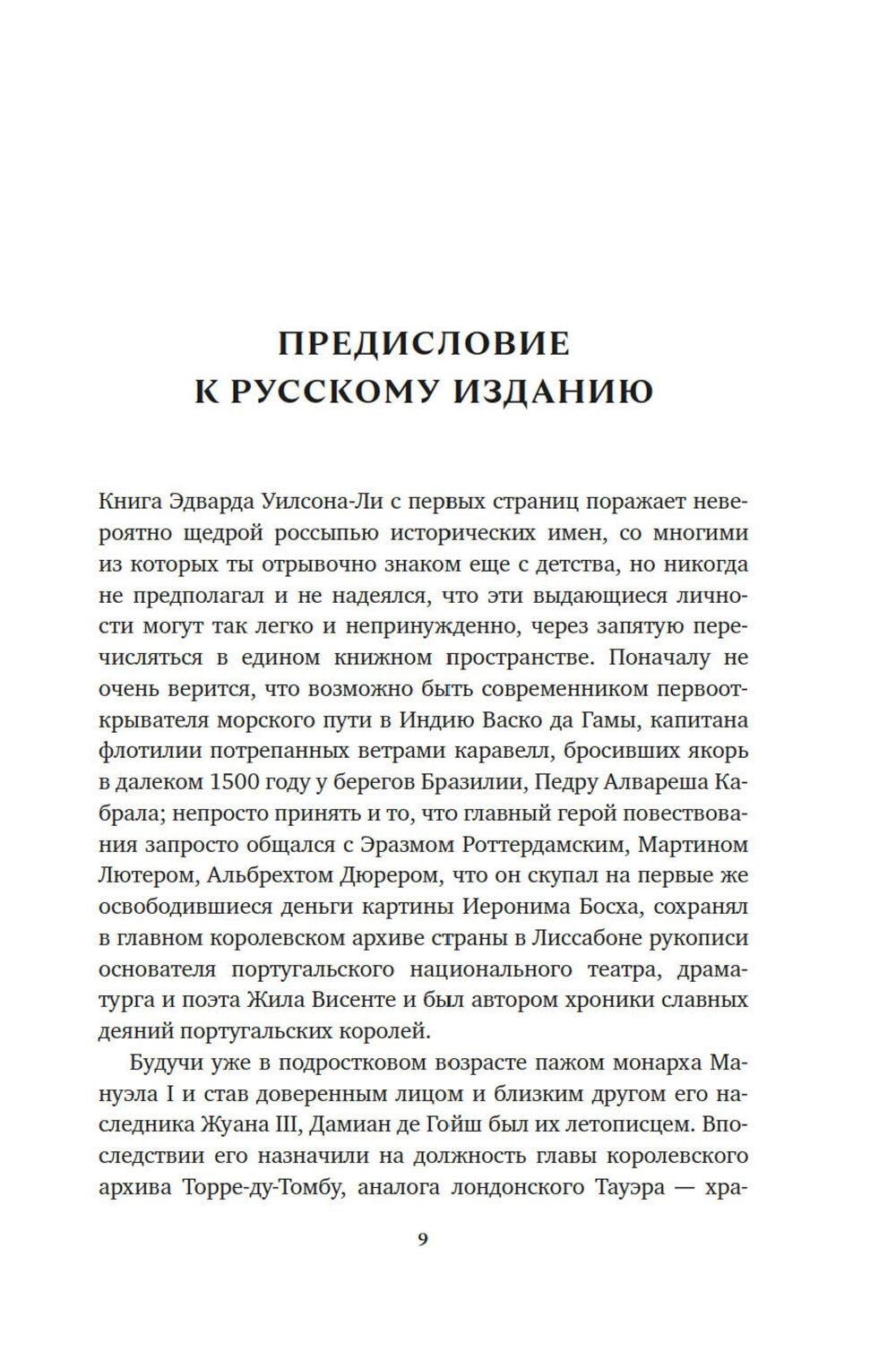 ПРЕДИСЛОВИЕ
К РУССКОМУ ИЗДАНИЮ

Книга Эдварда Уилсона-Ли с первых страниц поражает невероятно щедрой россыпью исторических имен, со многими из которых ты отрывочно знаком еще с детства, но никогда не предполагал и не надеялся, что эти выдающиеся личности могут так легко и непринужденно, через запятую перечисляться в едином книжном пространстве. Поначалу не очень верится, что возможно быть современником первооткрывателя морского пути в Индию Васко да Гамы, капитана флотилии потрепанных ветрами каравелл, бросивших якорь в далеком 1500 году у берегов Бразилии, Педру Алвареша Кабрала; непросто принять и то, что главный герой повествования запросто общался с Эразмом Роттердамским, Мартином Лютером, Альбрехтом Дюрером, что он скупал на первые же освободившиеся деньги картины Иеронима Босха, сохранял в главном королевском архиве страны в Лиссабоне рукописи основателя португальского национального театра, драматурга и поэта Жила Висенте и был автором хроники славных деяний португальских королей.

Будучи уже в подростковом возрасте пажом монарха Мануэла I и став доверенным лицом и близким другом его наследника Жуана III, Дамиан де Гойш был их летописцем. Впоследствии его назначили на должность главы королевского архива Торре-ду-Томбу, аналога лондонского Тауэра — хра-

9